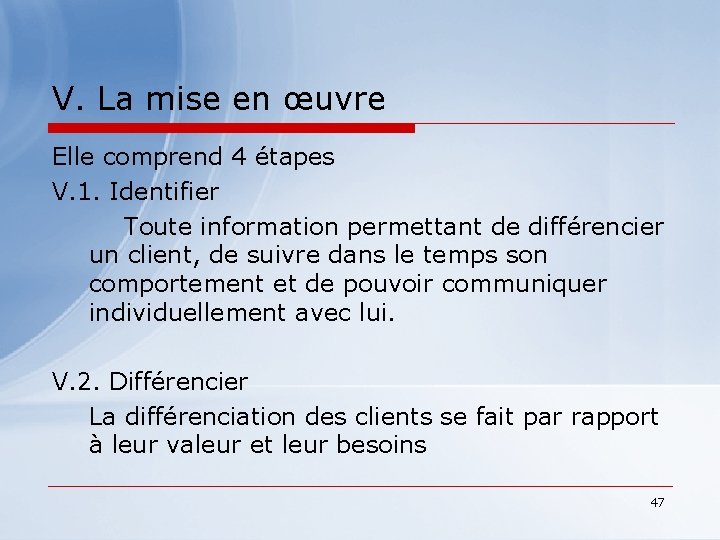 V. La mise en œuvre

Elle comprend 4 étapes

V.1. Identifier

Toute information permettant de différencier un client, de suivre dans le temps son comportement et de pouvoir communiquer individuellement avec lui.

V.2. Différencier

La différenciation des clients se fait par rapport à leur valeur et leur besoins

47